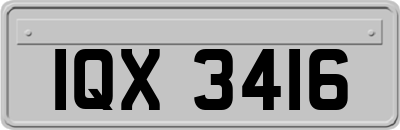 IQX 3416